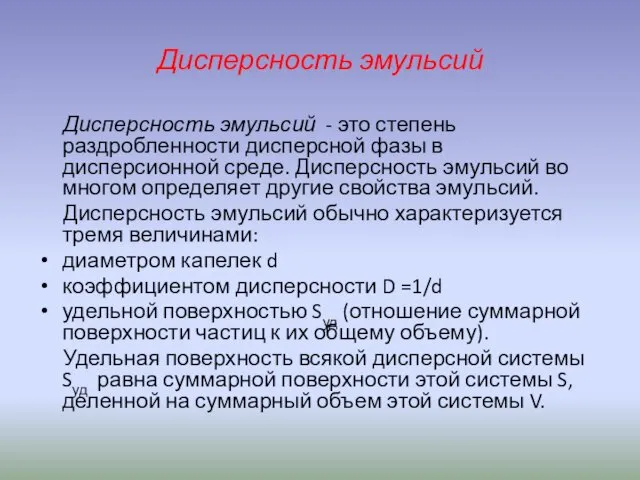 Дисперсность эмульсий

Дисперсность эмульсий - это степень раздробленности дисперсной фазы в дисперсионной среде. Дисперсность эмульсий во многом определяет другие свойства эмульсий.

Дисперсность эмульсий обычно характеризуется тремя величинами:

• диаметром капелек d
• коэффициентом дисперсности D =1/d
• удельной поверхностью $S_{уд}$ (отношение суммарной поверхности частиц к их общему объему).

Удельная поверхность всякой дисперсной системы $S_{уд}$ равна суммарной поверхности этой системы S, деленной на суммарный объем этой системы V.